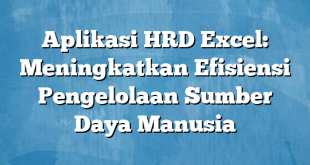 Aplikasi HRD Excel: Meningkatkan Efisiensi Pengelolaan Sumber Daya Manusia